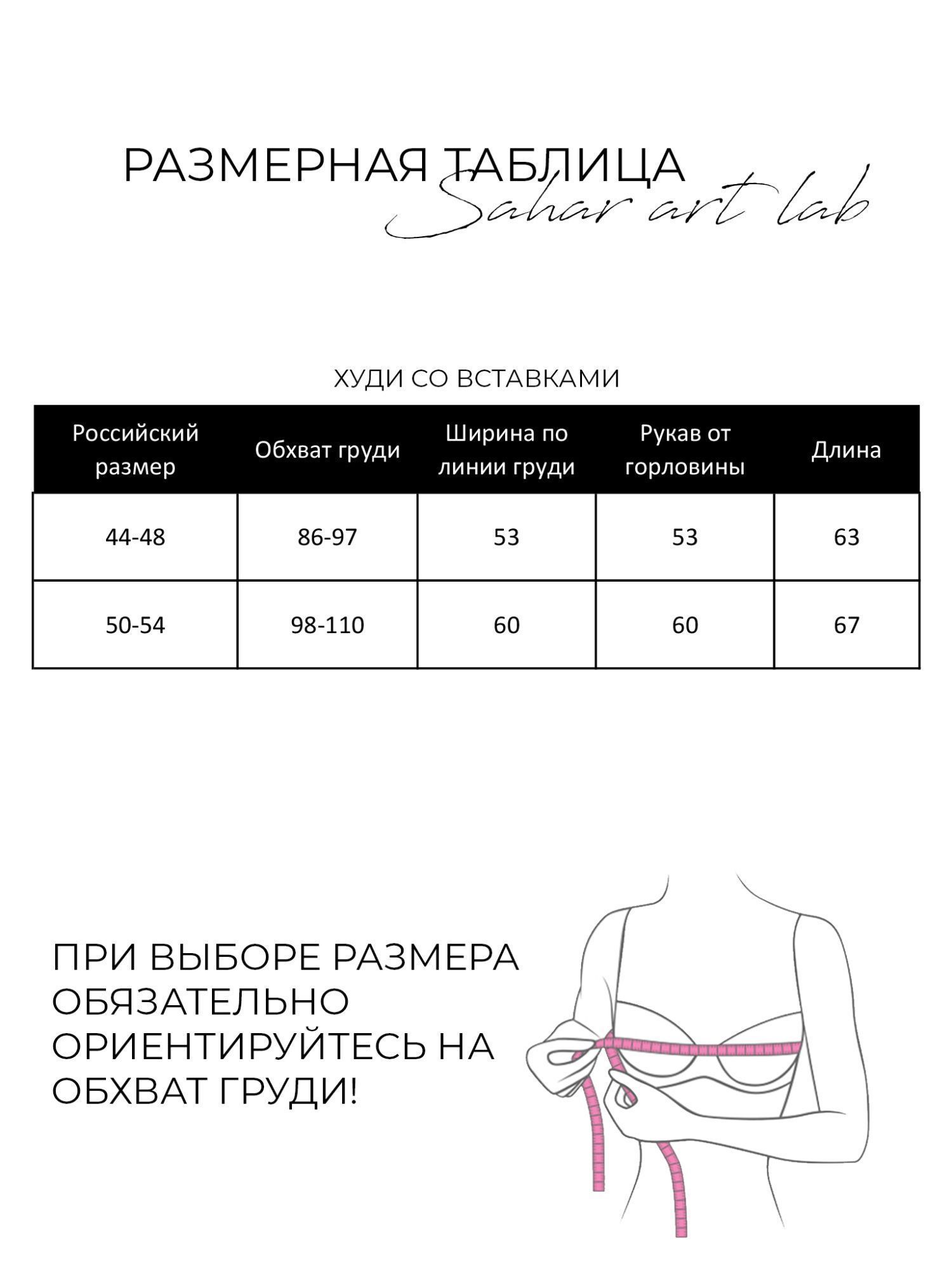 РАЗМЕРНАЯ ТАБЛИЦА
Sahar art lab

ХУДИ СО ВСТАВКАМИ

| Российский размер | Обхват груди | Ширина по линии груди | Рукав от горловины | Длина |
|---|---|---|---|---|
| 44-48 | 86-97 | 53 | 53 | 63 |
| 50-54 | 98-110 | 60 | 60 | 67 |

ПРИ ВЫБОРЕ РАЗМЕРА ОБЯЗАТЕЛЬНО ОРИЕНТИРУЙТЕСЬ НА ОБХВАТ ГРУДИ!